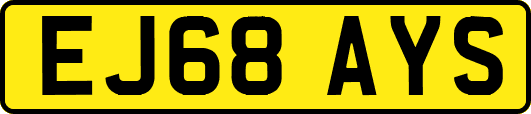 EJ68 AYS